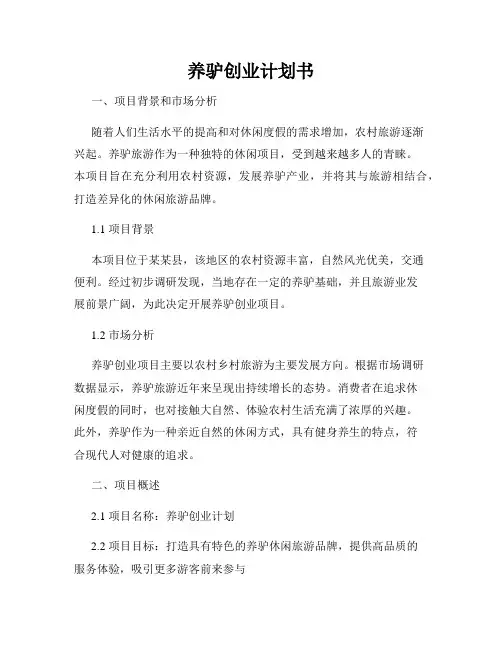 养驴创业计划书

一、项目背景和市场分析

随着人们生活水平的提高和对休闲度假的需求增加，农村旅游逐渐兴起。养驴旅游作为一种独特的休闲项目，受到越来越多人的青睐。本项目旨在充分利用农村资源，发展养驴产业，并将其与旅游相结合，打造差异化的休闲旅游品牌。

1.1 项目背景

本项目位于某某县，该地区的农村资源丰富，自然风光优美，交通便利。经过初步调研发现，当地存在一定的养驴基础，并且旅游业发展前景广阔，为此决定开展养驴创业项目。

1.2 市场分析

养驴创业项目主要以农村乡村旅游为主要发展方向。根据市场调研数据显示，养驴旅游近年来呈现出持续增长的态势。消费者在追求休闲度假的同时，也对接触大自然、体验农村生活充满了浓厚的兴趣。此外，养驴作为一种亲近自然的休闲方式，具有健身养生的特点，符合现代人对健康的追求。

二、项目概述

2.1 项目名称：养驴创业计划

2.2 项目目标：打造具有特色的养驴休闲旅游品牌，提供高品质的服务体验，吸引更多游客前来参与